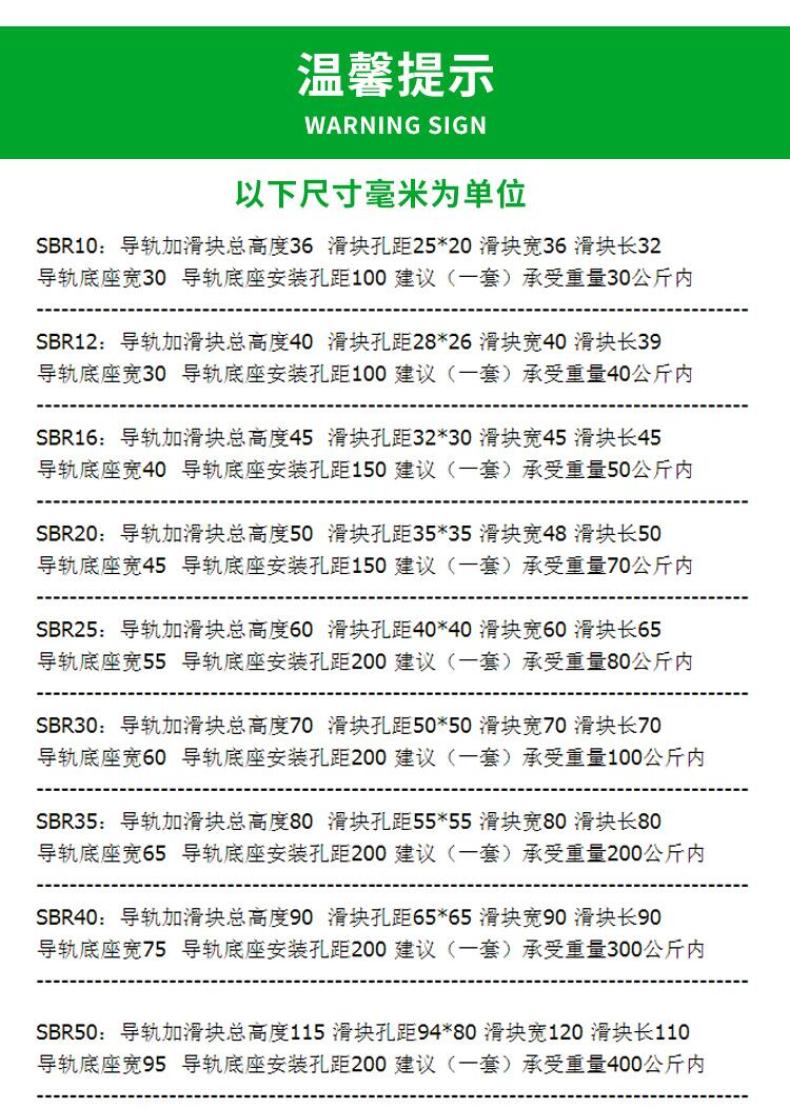 温馨提示
WARNING SIGN

以下尺寸毫米为单位

SBR10：导轨加滑块总高度36 滑块孔距25*20 滑块宽36 滑块长32 导轨底座宽30 导轨底座安装孔距100 建议（一套）承受重量30公斤内

SBR12：导轨加滑块总高度40 滑块孔距28*26 滑块宽40 滑块长39 导轨底座宽30 导轨底座安装孔距100 建议（一套）承受重量40公斤内

SBR16：导轨加滑块总高度45 滑块孔距32*30 滑块宽45 滑块长45 导轨底座宽40 导轨底座安装孔距150 建议（一套）承受重量50公斤内

SBR20：导轨加滑块总高度50 滑块孔距35*35 滑块宽48 滑块长50 导轨底座宽45 导轨底座安装孔距150 建议（一套）承受重量70公斤内

SBR25：导轨加滑块总高度60 滑块孔距40*40 滑块宽60 滑块长65 导轨底座宽55 导轨底座安装孔距200 建议（一套）承受重量80公斤内

SBR30：导轨加滑块总高度70 滑块孔距50*50 滑块宽70 滑块长70 导轨底座宽60 导轨底座安装孔距200 建议（一套）承受重量100公斤内

SBR35：导轨加滑块总高度80 滑块孔距55*55 滑块宽80 滑块长80 导轨底座宽65 导轨底座安装孔距200 建议（一套）承受重量200公斤内

SBR40：导轨加滑块总高度90 滑块孔距65*65 滑块宽90 滑块长90 导轨底座宽75 导轨底座安装孔距200 建议（一套）承受重量300公斤内

SBR50：导轨加滑块总高度115 滑块孔距94*80 滑块宽120 滑块长110 导轨底座宽95 导轨底座安装孔距200 建议（一套）承受重量400公斤内